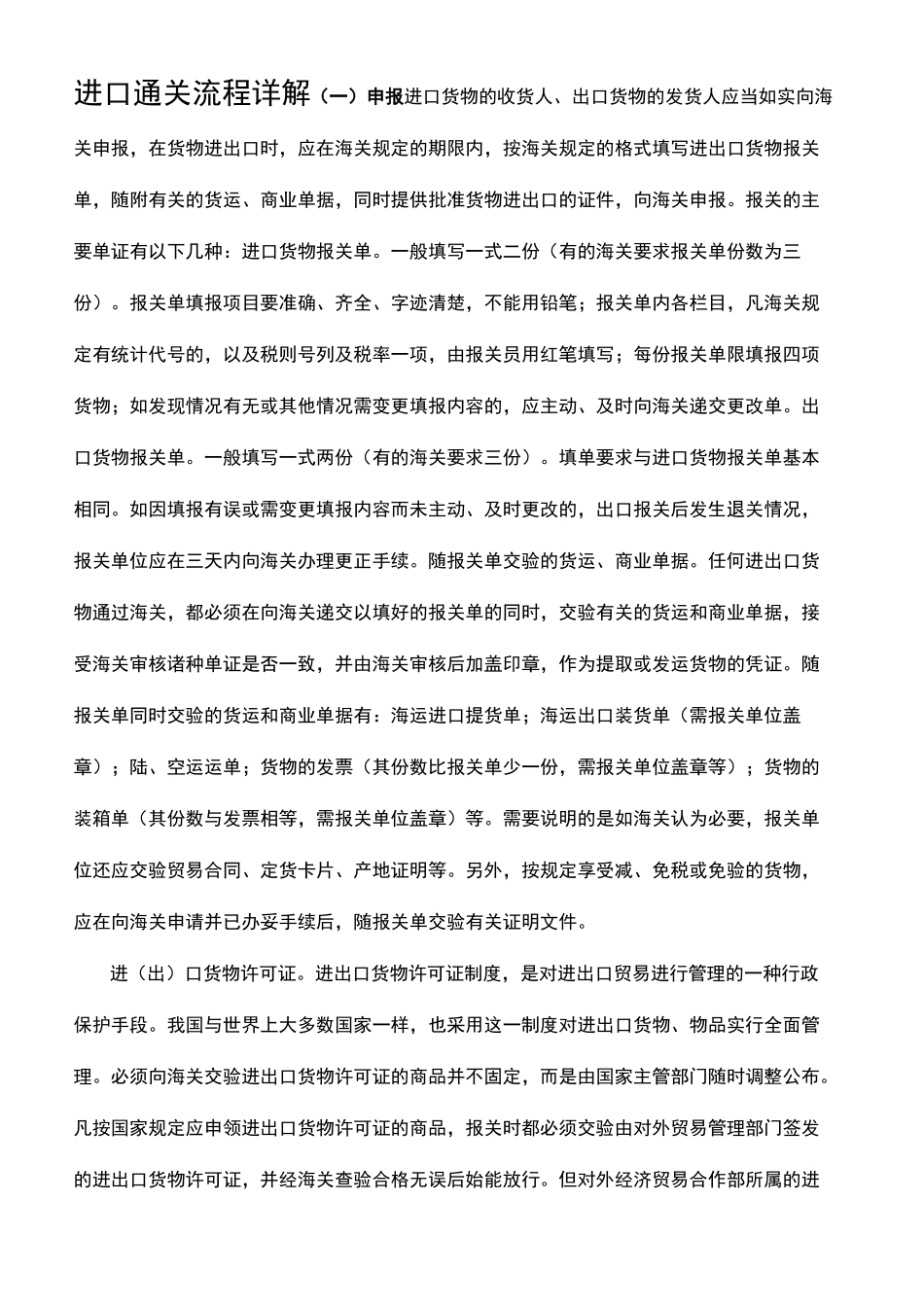 进口通关流程详解（一）申报进口货物的收货人、出口货物的发货人应当如实向海关申报，在货物进出口时，应在海关规定的期限内，按海关规定的格式填写进出口货物报关单，随附有关的货运、商业单据，同时提供批准货物进出口的证件，向海关申报。报关的主要单证有以下几种：进口货物报关单。一般填写一式二份（有的海关要求报关单份数为三份）。报关单填报项目要准确、齐全、字迹清楚，不能用铅笔；报关单内各栏目，凡海关规定有统计代号的，以及税则号列及税率一项，由报关员用红笔填写；每份报关单限填报四项货物；如发现情况有无或其他情况需变更填报内容的，应主动、及时向海关递交更改单。出口货物报关单。一般填写一式两份（有的海关要求三份）。填单要求与进口货物报关单基本相同。如因填报有误或需变更填报内容而未主动、及时更改的，出口报关后发生退关情况，报关单位应在三天内向海关办理更正手续。随报关单交验的货运、商业单据。任何进出口货物通过海关，都必须在向海关递交以填好的报关单的同时，交验有关的货运和商业单据，接受海关审核诸种单证是否一致，并由海关审核后加盖印章，作为提取或发运货物的凭证。随报关单同时交验的货运和商业单据有：海运进口提货单；海运出口装货单（需报关单位盖章）；陆、空运运单；货物的发票（其份数比报关单少一份，需报关单位盖章等）；货物的装箱单（其份数与发票相等，需报关单位盖章）等。需要说明的是如海关认为必要，报关单位还应交验贸易合同、定货卡片、产地证明等。另外，按规定享受减、免税或免验的货物，应在向海关申请并已办妥手续后，随报关单交验有关证明文件。

进（出）口货物许可证。进出口货物许可证制度，是对进出口贸易进行管理的一种行政保护手段。我国与世界上大多数国家一样，也采用这一制度对进出口货物、物品实行全面管理。必须向海关交验进出口货物许可证的商品并不固定，而是由国家主管部门随时调整公布。凡按国家规定应申领进出口货物许可证的商品，报关时都必须交验由对外贸易管理部门签发的进出口货物许可证，并经海关查验合格无误后始能放行。但对外经济贸易合作部所属的进